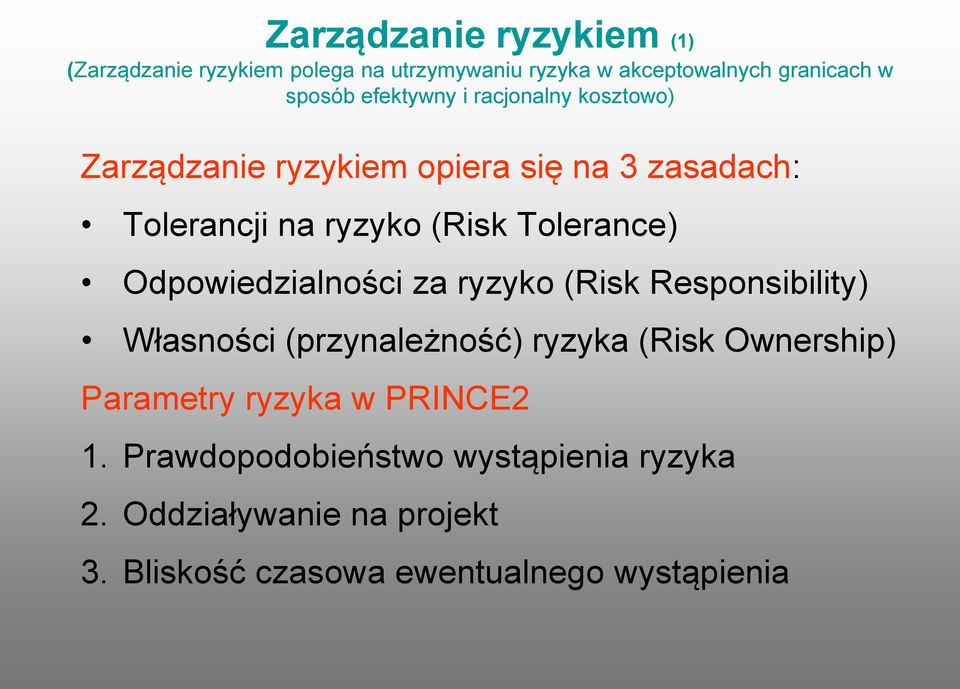 Zarządzanie ryzykiem (1)
(Zarządzanie ryzykiem polega na utrzymywaniu ryzyka w akceptowalnych granicach w sposób efektywny i racjonalny kosztowo)

Zarządzanie ryzykiem opiera się na 3 zasadach:
• Tolerancji na ryzyko (Risk Tolerance)
• Odpowiedzialności za ryzyko (Risk Responsibility)
• Własności (przynależność) ryzyka (Risk Ownership)

Parametry ryzyka w PRINCE2
1. Prawdopodobieństwo wystąpienia ryzyka
2. Oddziaływanie na projekt
3. Bliskość czasowa ewentualnego wystąpienia